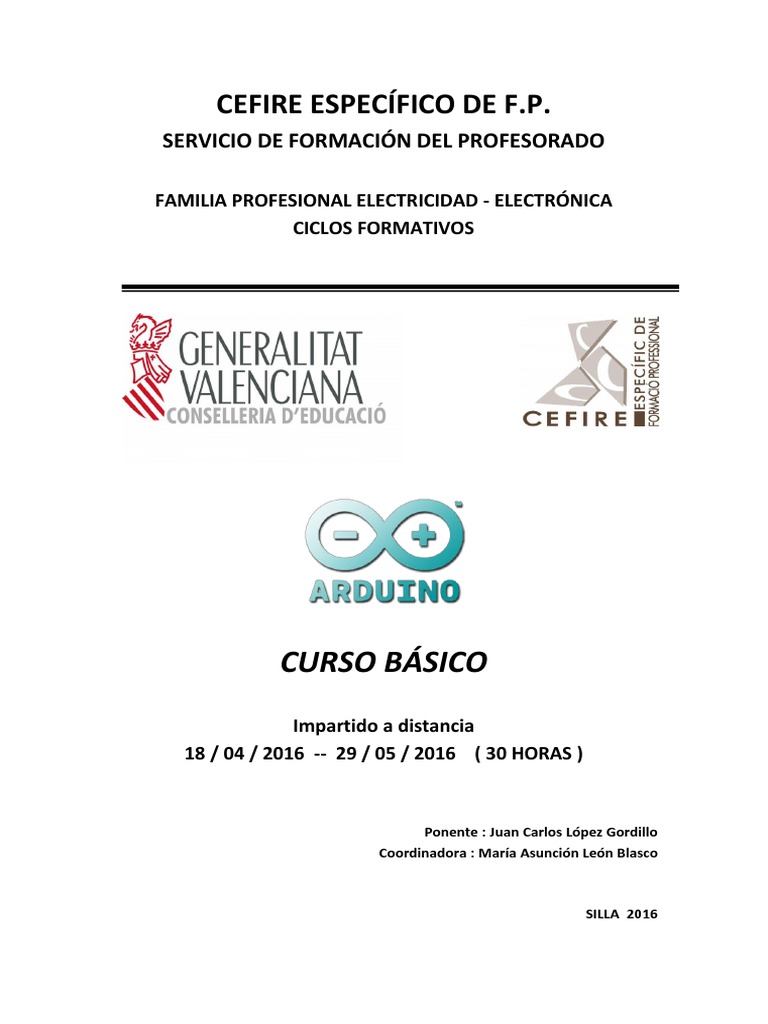 CEFIRE ESPECÍFICO DE F.P.
SERVICIO DE FORMACIÓN DEL PROFESORADO

FAMILIA PROFESIONAL ELECTRICIDAD - ELECTRÓNICA
CICLOS FORMATIVOS

GENERALITAT
VALENCIANA
CONSELLERIA D'EDUCACIÓ

CEFIRE
ESPECÍFIC DE
FORMACIÓ PROFESSIONAL

ARDUINO

CURSO BÁSICO

Impartido a distancia
18 / 04 / 2016 -- 29 / 05 / 2016 ( 30 HORAS )

Ponente : Juan Carlos López Gordillo
Coordinadora : María Asunción León Blasco

SILLA 2016